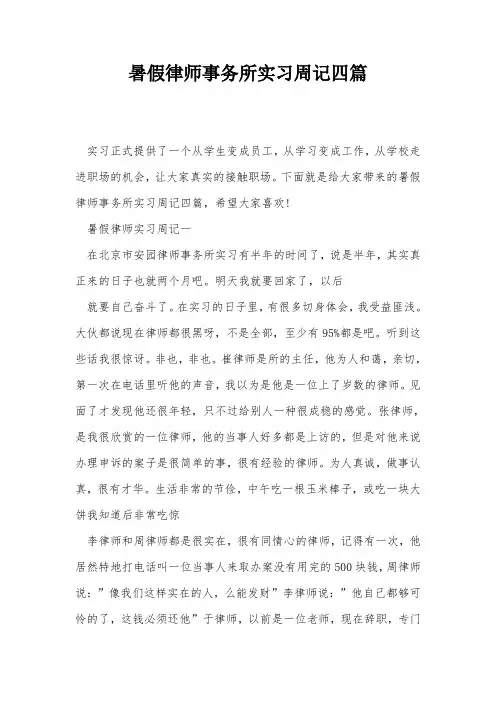 暑假律师事务所实习周记四篇

实习正式提供了一个从学生变成员工，从学习变成工作，从学校走进职场的机会，让大家真实的接触职场。下面就是给大家带来的暑假律师事务所实习周记四篇，希望大家喜欢!

暑假律师实习周记一

在北京市安园律师事务所实习有半年的时间了，说是半年，其实真正来的日子也就两个月吧。明天我就要回家了，以后

就要自己奋斗了。在实习的日子里，有很多切身体会，我受益匪浅。大伙都说现在律师都很黑呀，不是全部，至少有95%都是吧。听到这些话我很惊讶。非也，非也。崔律师是所的主任，他为人和蔼，亲切，第一次在电话里听他的声音，我以为是他是一位上了岁数的律师。见面了才发现他还很年轻，只不过给别人一种很成稳的感觉。张律师，是我很欣赏的一位律师，他的当事人好多都是上访的，但是对他来说办理申诉的案子是很简单的事，很有经验的律师。为人真诚，做事认真，很有才华。生活非常的节俭，中午吃一根玉米棒子，或吃一块大饼我知道后非常吃惊

李律师和周律师都是很实在，很有同情心的律师，记得有一次，他居然特地打电话叫一位当事人来取办案没有用完的500块钱，周律师说：”像我们这样实在的人，么能发财”李律师说：”他自己都够可怜的了，这钱必须还他”于律师，以前是一位老师，现在辞职，专门